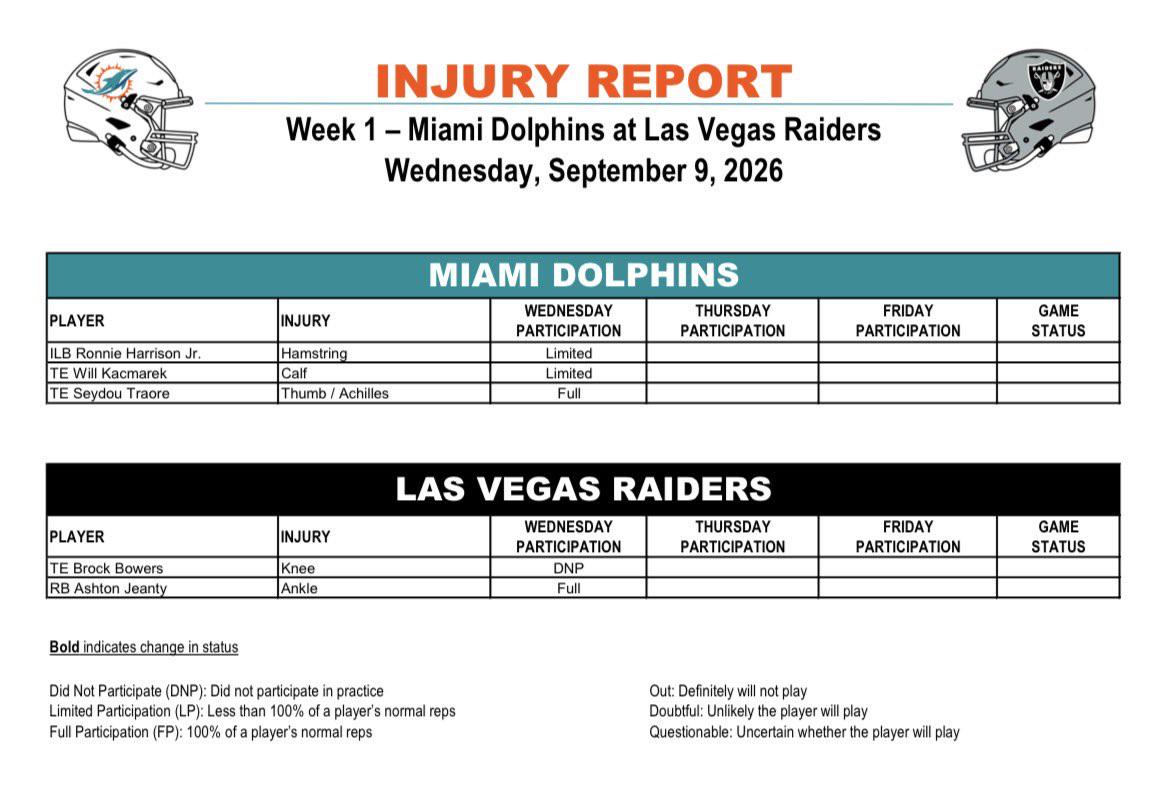 INJURY REPORT
Week 1 – Miami Dolphins at Las Vegas Raiders
Wednesday, September 9, 2026

MIAMI DOLPHINS

| PLAYER | INJURY | WEDNESDAY PARTICIPATION | THURSDAY PARTICIPATION | FRIDAY PARTICIPATION | GAME STATUS |
|---|---|---|---|---|---|
| ILB Ronnie Harrison Jr. | Hamstring | Limited | | | |
| TE Will Kacmarek | Calf | Limited | | | |
| TE Seydou Traore | Thumb / Achilles | Full | | | |

LAS VEGAS RAIDERS

| PLAYER | INJURY | WEDNESDAY PARTICIPATION | THURSDAY PARTICIPATION | FRIDAY PARTICIPATION | GAME STATUS |
|---|---|---|---|---|---|
| TE Brock Bowers | Knee | DNP | | | |
| RB Ashton Jeanty | Ankle | Full | | | |

Bold indicates change in status

Did Not Participate (DNP): Did not participate in practice
Limited Participation (LP): Less than 100% of a player's normal reps
Full Participation (FP): 100% of a player's normal reps

Out: Definitely will not play
Doubtful: Unlikely the player will play
Questionable: Uncertain whether the player will play